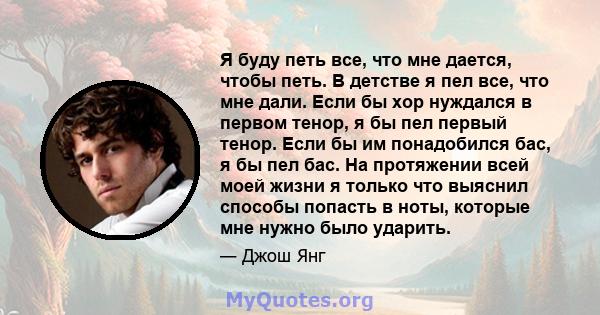 Я буду петь все, что мне дается, чтобы петь. В детстве я пел все, что мне дали. Если бы хор нуждался в первом тенор, я бы пел первый тенор. Если бы им понадобился бас, я бы пел бас. На протяжении всей моей жизни я только что выяснил способы попасть в ноты, которые мне нужно было ударить.

— Джош Янг

MyQuotes.org